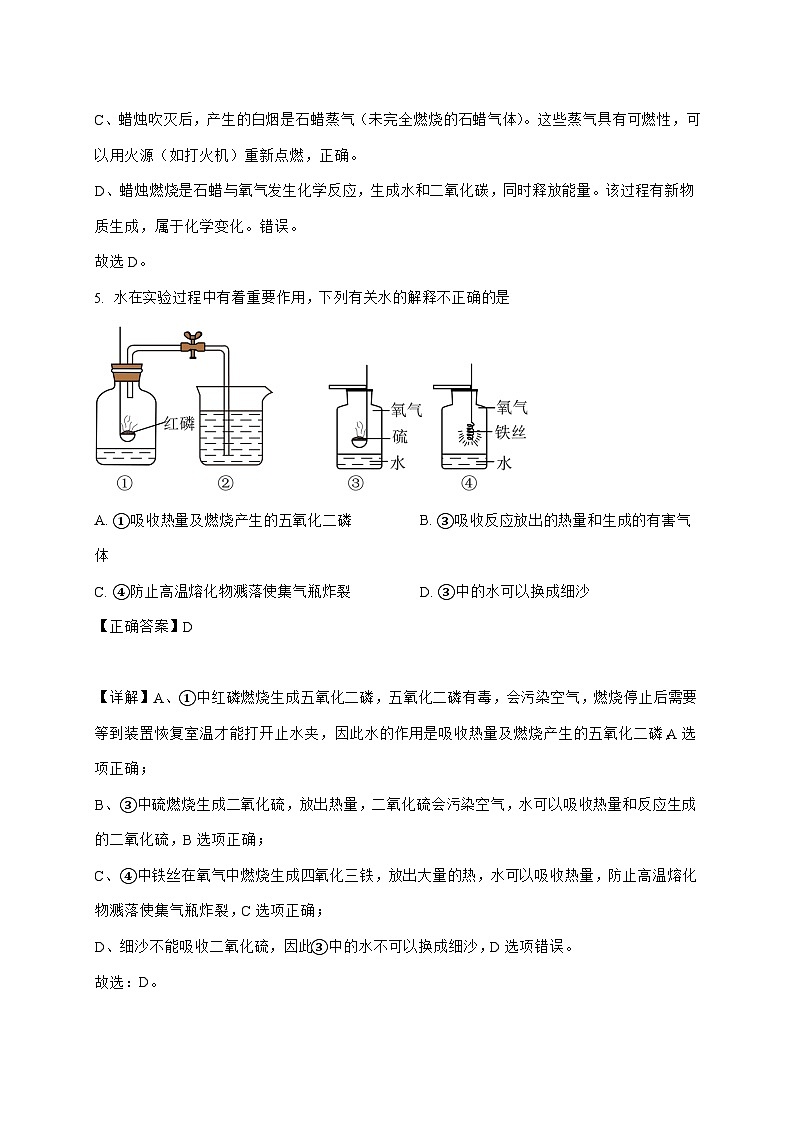 C、蜡烛吹灭后，产生的白烟是石蜡蒸气（未完全燃烧的石蜡气体）。这些蒸气具有可燃性，可以用火源（如打火机）重新点燃，正确。

D、蜡烛燃烧是石蜡与氧气发生化学反应，生成水和二氧化碳，同时释放能量。该过程有新物质生成，属于化学变化。错误。

故选 D。

5. 水在实验过程中有着重要作用，下列有关水的解释不正确的是

红磷

①　②

氧气
硫
水
③

氧气
铁丝
水
④

A. ①吸收热量及燃烧产生的五氧化二磷　　B. ③吸收反应放出的热量和生成的有害气体

C. ④防止高温熔化物溅落使集气瓶炸裂　　D. ③中的水可以换成细沙

【正确答案】D

【详解】A、①中红磷燃烧生成五氧化二磷，五氧化二磷有毒，会污染空气，燃烧停止后需要等到装置恢复室温才能打开止水夹，因此水的作用是吸收热量及燃烧产生的五氧化二磷 A 选项正确；

B、③中硫燃烧生成二氧化硫，放出热量，二氧化硫会污染空气，水可以吸收热量和反应生成的二氧化硫，B 选项正确；

C、④中铁丝在氧气中燃烧生成四氧化三铁，放出大量的热，水可以吸收热量，防止高温熔化物溅落使集气瓶炸裂，C 选项正确；

D、细沙不能吸收二氧化硫，因此③中的水不可以换成细沙，D 选项错误。

故选：D。